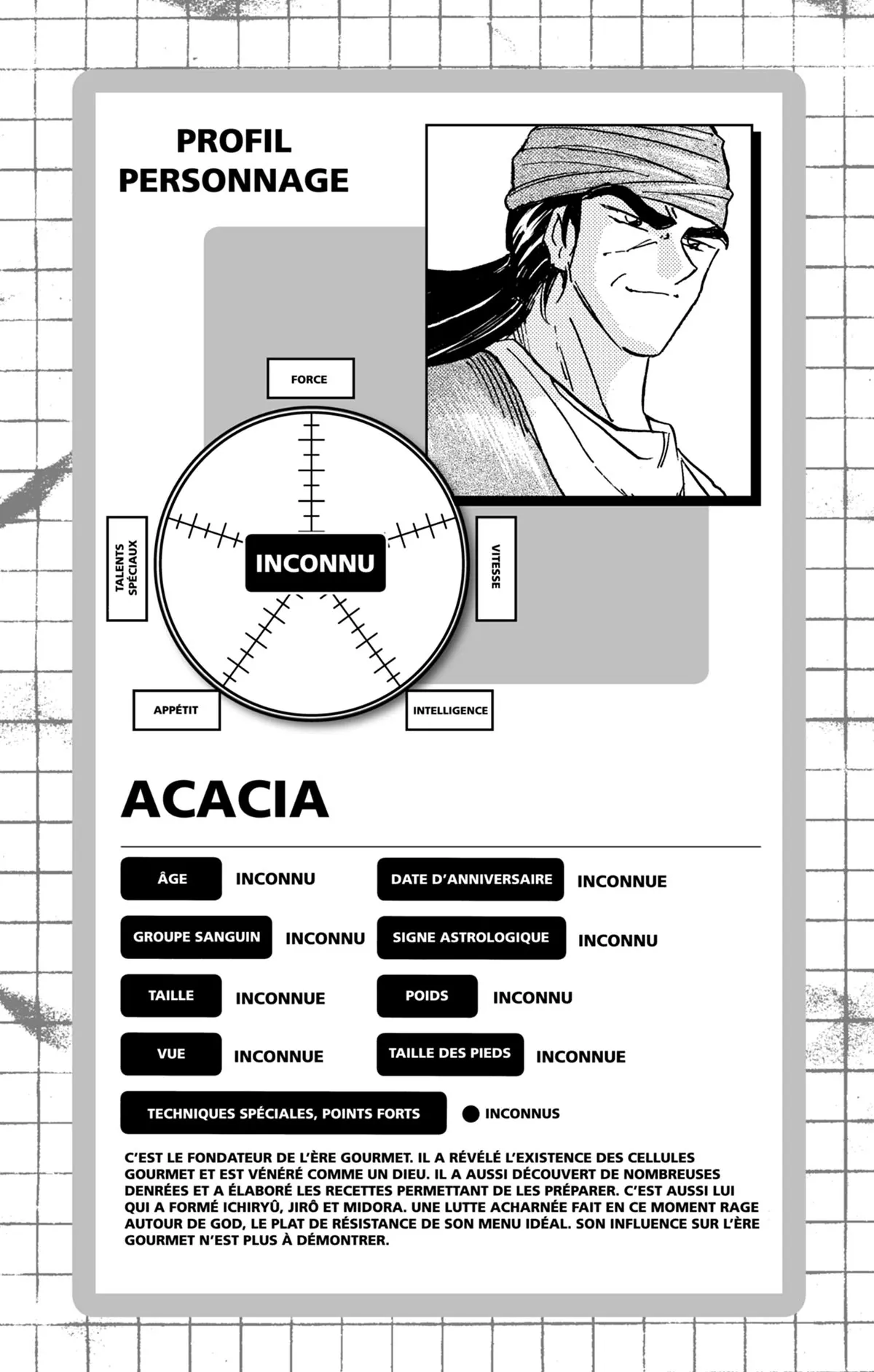 PROFIL
PERSONNAGE

FORCE

TALENTS SPÉCIAUX

INCONNU

VITESSE

APPÉTIT

INTELLIGENCE

ACACIA

ÂGE INCONNU
DATE D'ANNIVERSAIRE INCONNUE
GROUPE SANGUIN INCONNU
SIGNE ASTROLOGIQUE INCONNU
TAILLE INCONNUE
POIDS INCONNU
VUE INCONNUE
TAILLE DES PIEDS INCONNUE
TECHNIQUES SPÉCIALES, POINTS FORTS
• INCONNUS

C'EST LE FONDATEUR DE L'ÈRE GOURMET. IL A RÉVÉLÉ L'EXISTENCE DES CELLULES GOURMET ET EST VÉNÉRÉ COMME UN DIEU. IL A AUSSI DÉCOUVERT DE NOMBREUSES DENRÉES ET A ÉLABORÉ LES RECETTES PERMETTANT DE LES PRÉPARER. C'EST AUSSI LUI QUI A FORMÉ ICHIRYÛ, JIRÔ ET MIDORA. UNE LUTTE ACHARNÉE FAIT EN CE MOMENT RAGE AUTOUR DE GOD, LE PLAT DE RÉSISTANCE DE SON MENU IDÉAL. SON INFLUENCE SUR L'ÈRE GOURMET N'EST PLUS À DÉMONTRER.